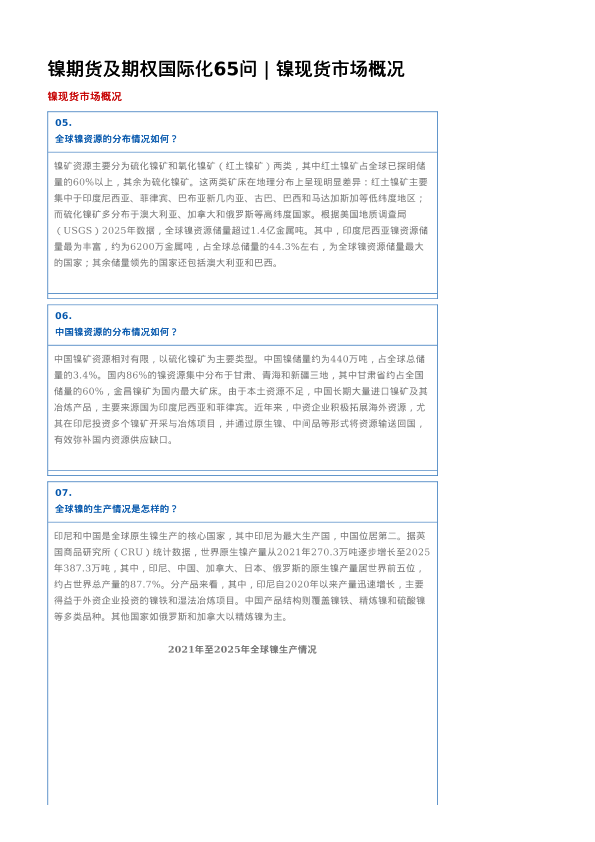 镍期货及期权国际化65问 | 镍现货市场概况

镍现货市场概况

05.
全球镍资源的分布情况如何？

镍矿资源主要分为硫化镍矿和氧化镍矿（红土镍矿）两类，其中红土镍矿占全球已探明储量的60%以上，其余为硫化镍矿。这两类矿床在地理分布上呈现明显差异：红土镍矿主要集中于印度尼西亚、菲律宾、巴布亚新几内亚、古巴、巴西和马达加斯加等低纬度地区；而硫化镍矿多分布于澳大利亚、加拿大和俄罗斯等高纬度国家。根据美国地质调查局（USGS）2025年数据，全球镍资源储量超过1.4亿金属吨。其中，印度尼西亚镍资源储量最为丰富，约为6200万金属吨，占全球总储量的44.3%左右，为全球镍资源储量最大的国家；其余储量领先的国家还包括澳大利亚和巴西。

06.
中国镍资源的分布情况如何？

中国镍矿资源相对有限，以硫化镍矿为主要类型。中国镍储量约为440万吨，占全球总储量的3.4%。国内86%的镍资源集中分布于甘肃、青海和新疆三地，其中甘肃省约占全国储量的60%，金昌镍矿为国内最大矿床。由于本土资源不足，中国长期大量进口镍矿及其冶炼产品，主要来源国为印度尼西亚和菲律宾。近年来，中资企业积极拓展海外资源，尤其在印尼投资多个镍矿开采与冶炼项目，并通过原生镍、中间品等形式将资源输送回国，有效弥补国内资源供应缺口。

07.
全球镍的生产情况是怎样的？

印尼和中国是全球原生镍生产的核心国家，其中印尼为最大生产国，中国位居第二。据英国商品研究所（CRU）统计数据，世界原生镍产量从2021年270.3万吨逐步增长至2025年387.3万吨，其中，印尼、中国、加拿大、日本、俄罗斯的原生镍产量居世界前五位，约占世界总产量的87.7%。分产品来看，其中，印尼自2020年以来产量迅速增长，主要得益于外资企业投资的镍铁和湿法冶炼项目。中国产品结构则覆盖镍铁、精炼镍和硫酸镍等多类品种。其他国家如俄罗斯和加拿大以精炼镍为主。

2021年至2025年全球镍生产情况